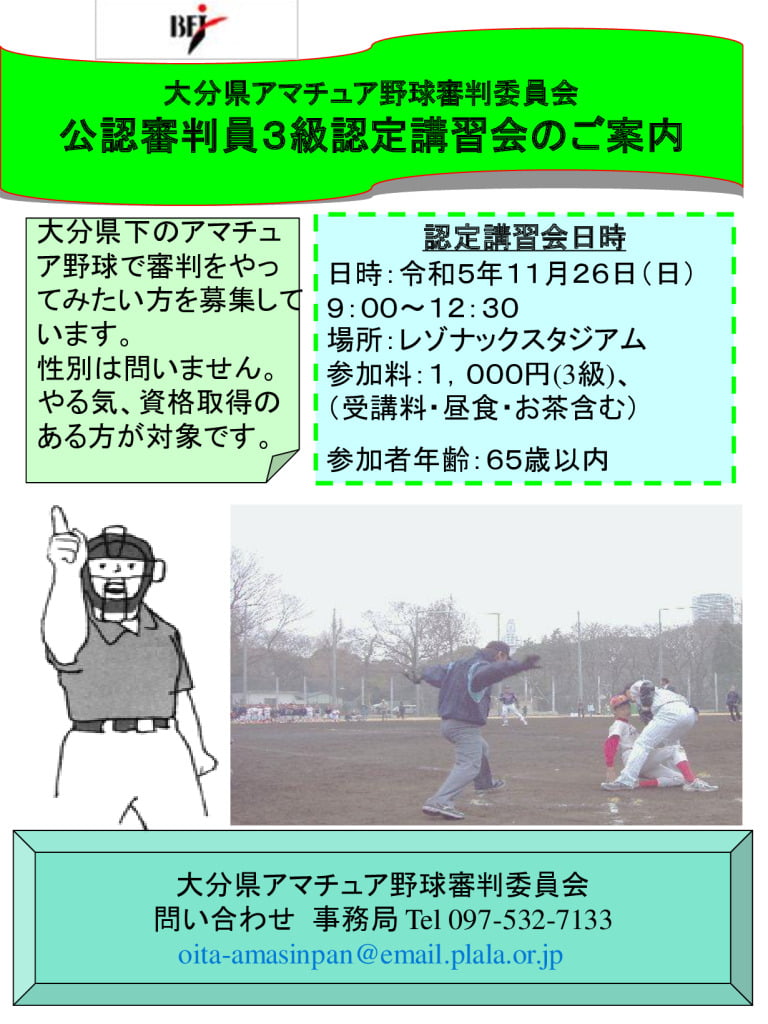 BFJ

大分県アマチュア野球審判委員会
公認審判員3級認定講習会のご案内

大分県下のアマチュア野球で審判をやってみたい方を募集しています。
性別は問いません。
やる気、資格取得のある方が対象です。

認定講習会日時
日時：令和5年11月26日（日）
9：00～12：30
場所：レゾナックスタジアム
参加料：1，000円(3級)、
（受講料・昼食・お茶含む）

参加者年齢：65歳以内

大分県アマチュア野球審判委員会
問い合わせ　事務局 Tel 097-532-7133
oita-amasinpan@email.plala.or.jp